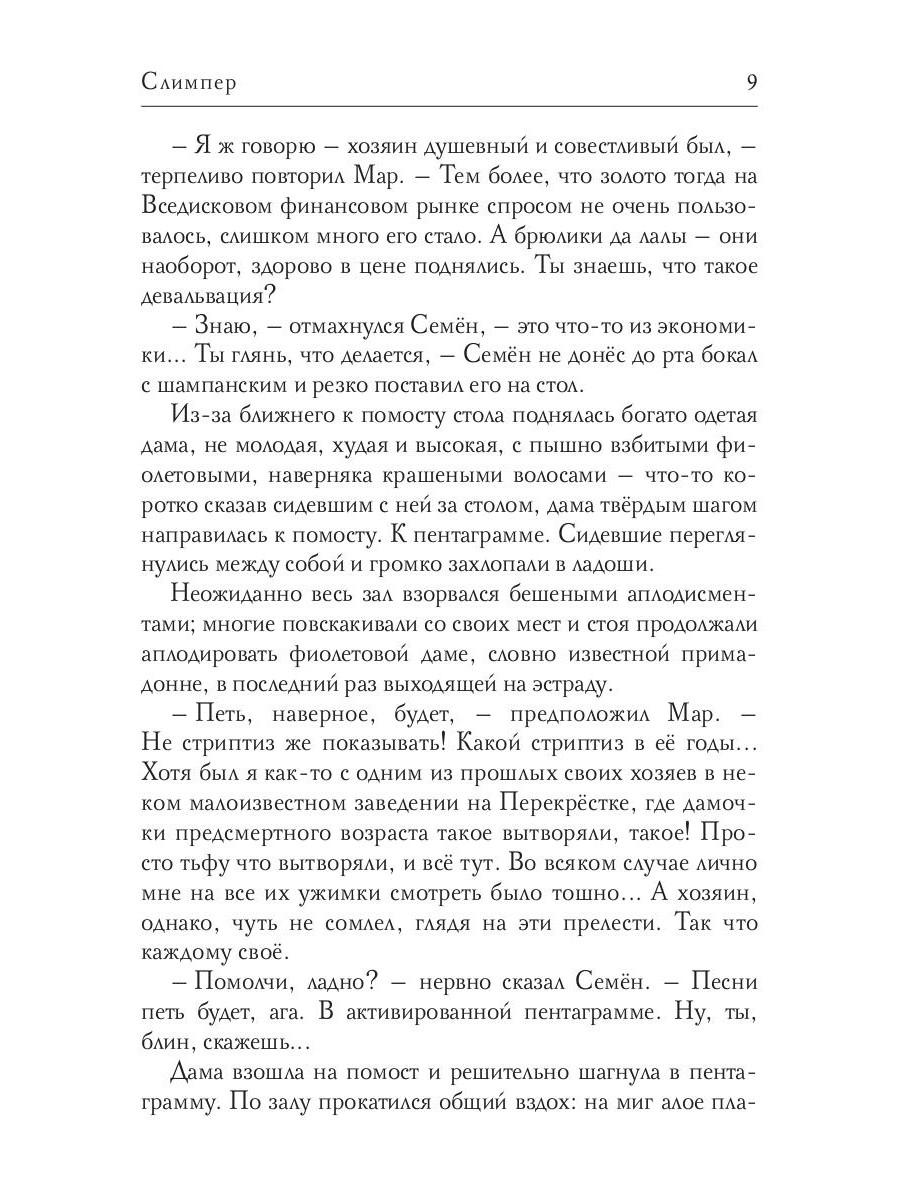 Слимпер 9

– Я ж говорю – хозяин душевный и совестливый был, – терпеливо повторил Мар. – Тем более, что золото тогда на Вседисковом финансовом рынке спросом не очень пользовалось, слишком много его стало. А брюлики да лалы – они наоборот, здорово в цене поднялись. Ты знаешь, что такое девальвация?

– Знаю, – отмахнулся Семён, – это что-то из экономики... Ты глянь, что делается, – Семён не донёс до рта бокал с шампанским и резко поставил его на стол.

Из-за ближнего к помосту стола поднялась богато одетая дама, не молодая, худая и высокая, с пышно взбитыми фиолетовыми, наверняка крашеными волосами – что-то коротко сказав сидевшим с ней за столом, дама твёрдым шагом направилась к помосту. К пентаграмме. Сидевшие переглянулись между собой и громко захлопали в ладоши.

Неожиданно весь зал взорвался бешеными аплодисментами; многие повскакивали со своих мест и стоя продолжали аплодировать фиолетовой даме, словно известной примадонне, в последний раз выходящей на эстраду.

– Петь, наверное, будет, – предположил Мар. – Не стриптиз же показывать! Какой стриптиз в её годы... Хотя был я как-то с одним из прошлых своих хозяев в неком малоизвестном заведении на Перекрёстке, где дамочки предсмертного возраста такое вытворяли, такое! Просто тьфу что вытворяли, и всё тут. Во всяком случае лично мне на все их ужимки смотреть было тошно... А хозяин, однако, чуть не сомлел, глядя на эти прелести. Так что каждому своё.

– Помолчи, ладно? – нервно сказал Семён. – Песни петь будет, ага. В активированной пентаграмме. Ну, ты, блин, скажешь...

Дама взошла на помост и решительно шагнула в пентаграмму. По залу прокатился общий вздох: на миг алое пла-